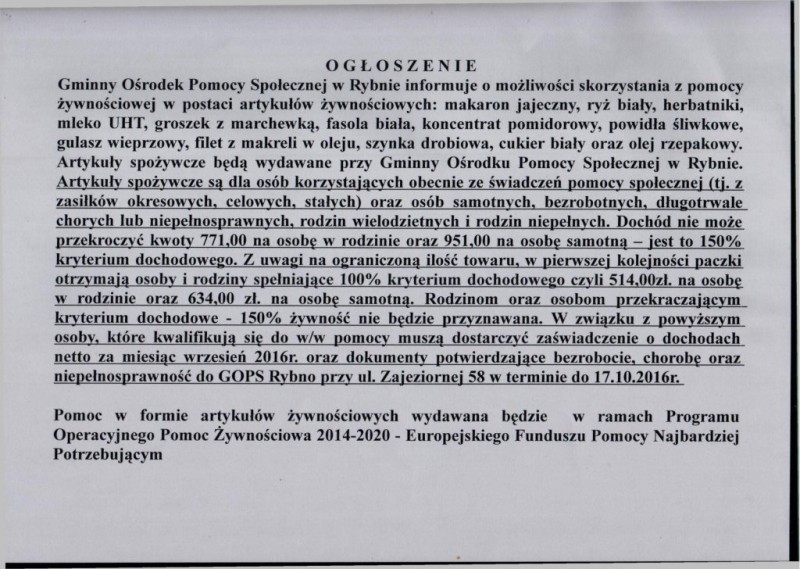 OGŁOSZENIE

Gminny Ośrodek Pomocy Społecznej w Rybnie informuje o możliwości skorzystania z pomocy żywnościowej w postaci artykułów żywnościowych: makaron jajeczny, ryż biały, herbatniki, mleko UHT, groszek z marchewką, fasola biała, koncentrat pomidorowy, powidła śliwkowe, gulasz wieprzowy, filet z makreli w oleju, szynka drobiowa, cukier biały oraz olej rzepakowy. Artykuły spożywcze będą wydawane przy Gminny Ośrodku Pomocy Społecznej w Rybnie. Artykuły spożywcze są dla osób korzystających obecnie ze świadczeń pomocy społecznej (tj. z zasiłków okresowych, celowych, stałych) oraz osób samotnych, bezrobotnych, długotrwale chorych lub niepełnosprawnych, rodzin wielodzietnych i rodzin niepełnych. Dochód nie może przekroczyć kwoty 771,00 na osobę w rodzinie oraz 951,00 na osobę samotną – jest to 150% kryterium dochodowego. Z uwagi na ograniczoną ilość towaru, w pierwszej kolejności paczki otrzymają osoby i rodziny spełniające 100% kryterium dochodowego czyli 514,00zł. na osobę w rodzinie oraz 634,00 zł. na osobę samotną. Rodzinom oraz osobom przekraczającym kryterium dochodowe - 150% żywność nie będzie przyznawana. W związku z powyższym osoby, które kwalifikują się do w/w pomocy muszą dostarczyć zaświadczenie o dochodach netto za miesiąc wrzesień 2016r. oraz dokumenty potwierdzające bezrobocie, chorobę oraz niepełnosprawność do GOPS Rybno przy ul. Zajeziornej 58 w terminie do 17.10.2016r.

Pomoc w formie artykułów żywnościowych wydawana będzie w ramach Programu Operacyjnego Pomoc Żywnościowa 2014-2020 - Europejskiego Funduszu Pomocy Najbardziej Potrzebującym